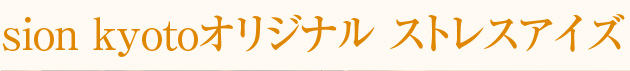 sion kyotoオリジナル ストレスアイズ